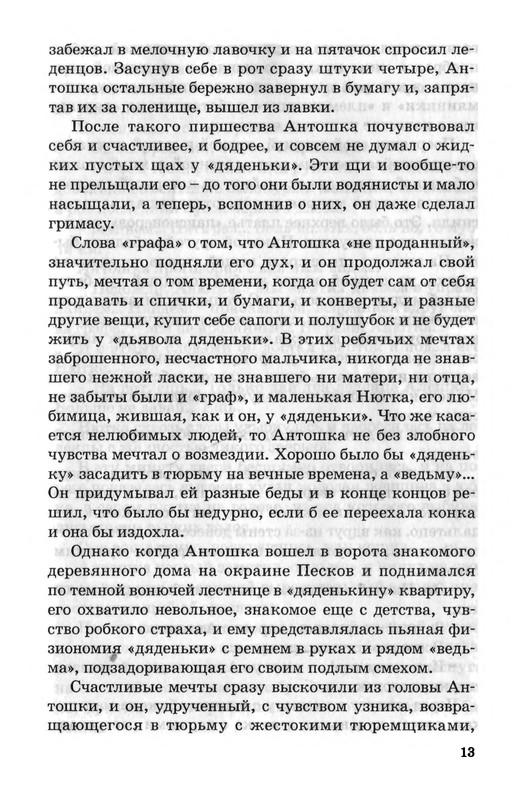 забежал в мелочную лавочку и на пятачок спросил леденцов. Засунув себе в рот сразу штуки четыре, Антошка остальные бережно завернул в бумагу и, запрятав их за голенище, вышел из лавки.

После такого пиршества Антошка почувствовал себя и счастливее, и бодрее, и совсем не думал о жидких пустых щах у «дяденьки». Эти щи и вообще-то не прельщали его – до того они были водянисты и мало насыщали, а теперь, вспомнив о них, он даже сделал гримасу.

Слова «графа» о том, что Антошка «не проданный», значительно подняли его дух, и он продолжал свой путь, мечтая о том времени, когда он будет сам от себя продавать и спички, и бумаги, и конверты, и разные другие вещи, купит себе сапоги и полушубок и не будет жить у «дьявола дяденьки». В этих ребячьих мечтах заброшенного, несчастного мальчика, никогда не знавшего нежной ласки, не знавшего ни матери, ни отца, не забыты были и «граф», и маленькая Нютка, его любимица, жившая, как и он, у «дяденьки». Что же касается нелюбимых людей, то Антошка не без злобного чувства мечтал о возмездии. Хорошо было бы «дяденьку» засадить в тюрьму на вечные времена, а «ведьму»... Он придумывал ей разные беды и в конце концов решил, что было бы недурно, если б ее переехала конка и она бы издохла.

Однако когда Антошка вошел в ворота знакомого деревянного дома на окраине Песков и поднимался по темной вонючей лестнице в «дяденькину» квартиру, его охватило невольное, знакомое еще с детства, чувство робкого страха, и ему представлялась пьяная физиономия «дяденьки» с ремнем в руках и рядом «ведьма», подзадоривающая его своим подлым смехом.

Счастливые мечты сразу выскочили из головы Антошки, и он, удрученный, с чувством узника, возвращающегося в тюрьму с жестокими тюремщиками,

13